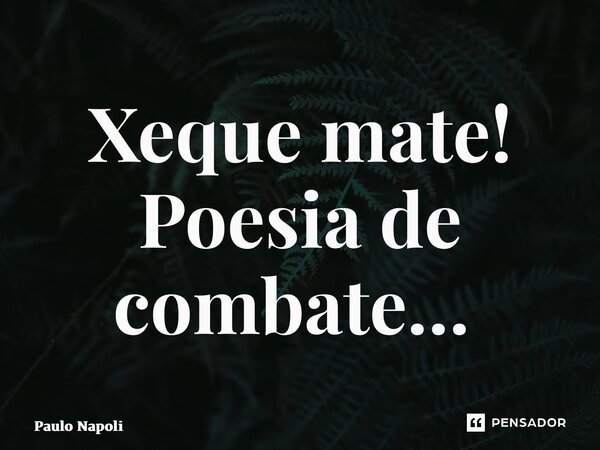 Xeque mate! Poesia de combate...

Paulo Napoli

PENSADOR